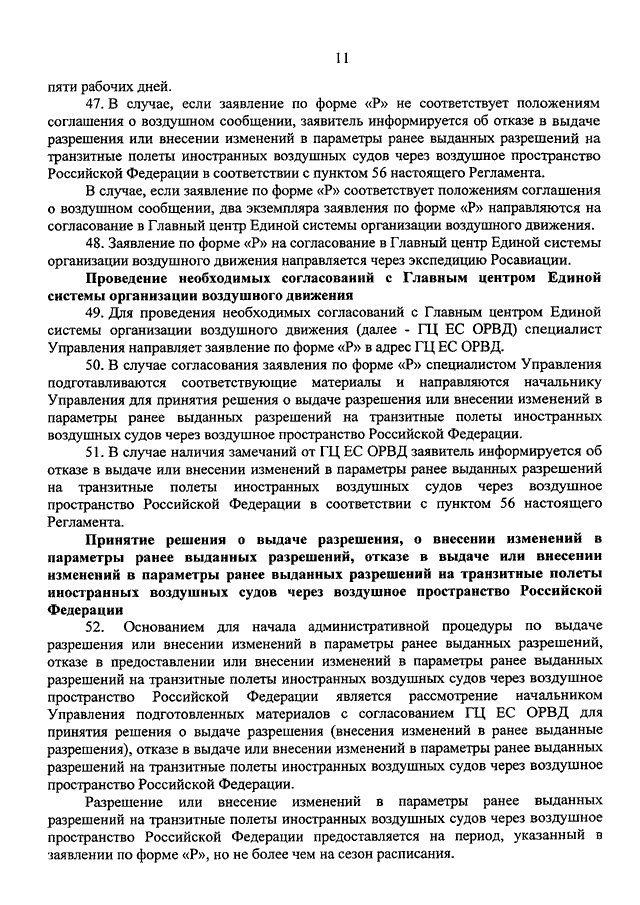 11

пяти рабочих дней.

47. В случае, если заявление по форме «Р» не соответствует положениям соглашения о воздушном сообщении, заявитель информируется об отказе в выдаче разрешения или внесении изменений в параметры ранее выданных разрешений на транзитные полеты иностранных воздушных судов через воздушное пространство Российской Федерации в соответствии с пунктом 56 настоящего Регламента.

В случае, если заявление по форме «Р» соответствует положениям соглашения о воздушном сообщении, два экземпляра заявления по форме «Р» направляются на согласование в Главный центр Единой системы организации воздушного движения.

48. Заявление по форме «Р» на согласование в Главный центр Единой системы организации воздушного движения направляется через экспедицию Росавиации.

Проведение необходимых согласований с Главным центром Единой системы организации воздушного движения

49. Для проведения необходимых согласований с Главным центром Единой системы организации воздушного движения (далее - ГЦ ЕС ОРВД) специалист Управления направляет заявление по форме «Р» в адрес ГЦ ЕС ОРВД.

50. В случае согласования заявления по форме «Р» специалистом Управления подготавливаются соответствующие материалы и направляются начальнику Управления для принятия решения о выдаче разрешения или внесении изменений в параметры ранее выданных разрешений на транзитные полеты иностранных воздушных судов через воздушное пространство Российской Федерации.

51. В случае наличия замечаний от ГЦ ЕС ОРВД заявитель информируется об отказе в выдаче или внесении изменений в параметры ранее выданных разрешений на транзитные полеты иностранных воздушных судов через воздушное пространство Российской Федерации в соответствии с пунктом 56 настоящего Регламента.

Принятие решения о выдаче разрешения, о внесении изменений в параметры ранее выданных разрешений, отказе в выдаче или внесении изменений в параметры ранее выданных разрешений на транзитные полеты иностранных воздушных судов через воздушное пространство Российской Федерации

52. Основанием для начала административной процедуры по выдаче разрешения или внесении изменений в параметры ранее выданных разрешений, отказе в предоставлении или внесении изменений в параметры ранее выданных разрешений на транзитные полеты иностранных воздушных судов через воздушное пространство Российской Федерации является рассмотрение начальником Управления подготовленных материалов с согласованием ГЦ ЕС ОРВД для принятия решения о выдаче разрешения (внесения изменений в ранее выданные разрешения), отказе в выдаче или внесении изменений в параметры ранее выданных разрешений на транзитные полеты иностранных воздушных судов через воздушное пространство Российской Федерации.

Разрешение или внесение изменений в параметры ранее выданных разрешений на транзитные полеты иностранных воздушных судов через воздушное пространство Российской Федерации предоставляется на период, указанный в заявлении по форме «Р», но не более чем на сезон расписания.